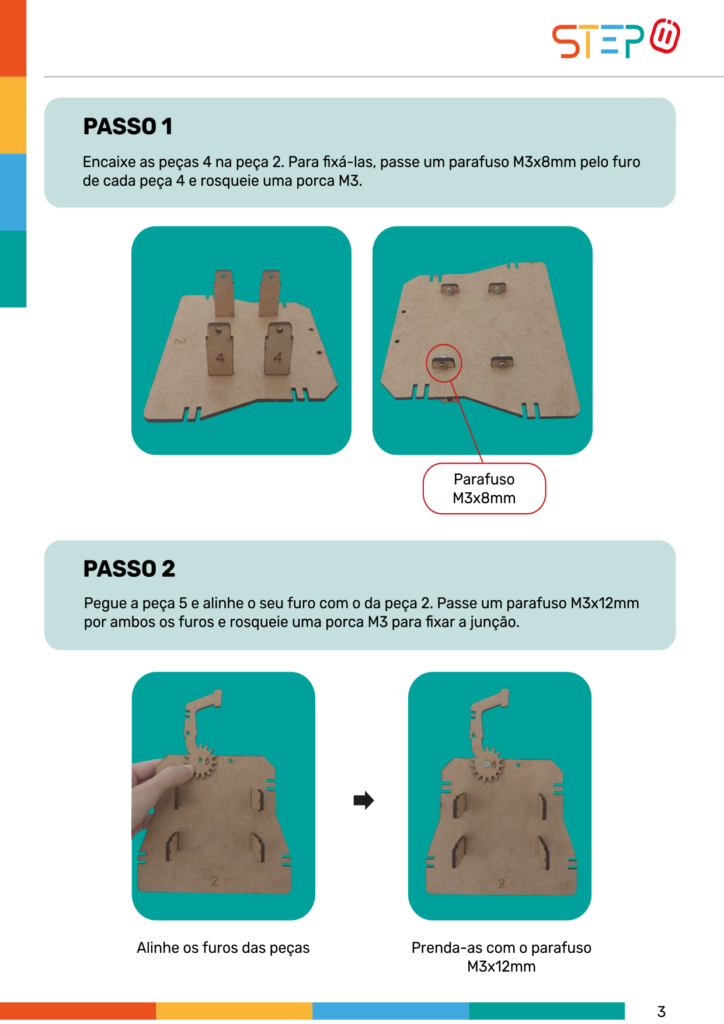 STEP

PASSO 1

Encaixe as peças 4 na peça 2. Para fixá-las, passe um parafuso M3x8mm pelo furo de cada peça 4 e rosqueie uma porca M3.

2

4

4

Parafuso M3x8mm

PASSO 2

Pegue a peça 5 e alinhe o seu furo com o da peça 2. Passe um parafuso M3x12mm por ambos os furos e rosqueie uma porca M3 para fixar a junção.

2

2

Alinhe os furos das peças

Prenda-as com o parafuso M3x12mm

3